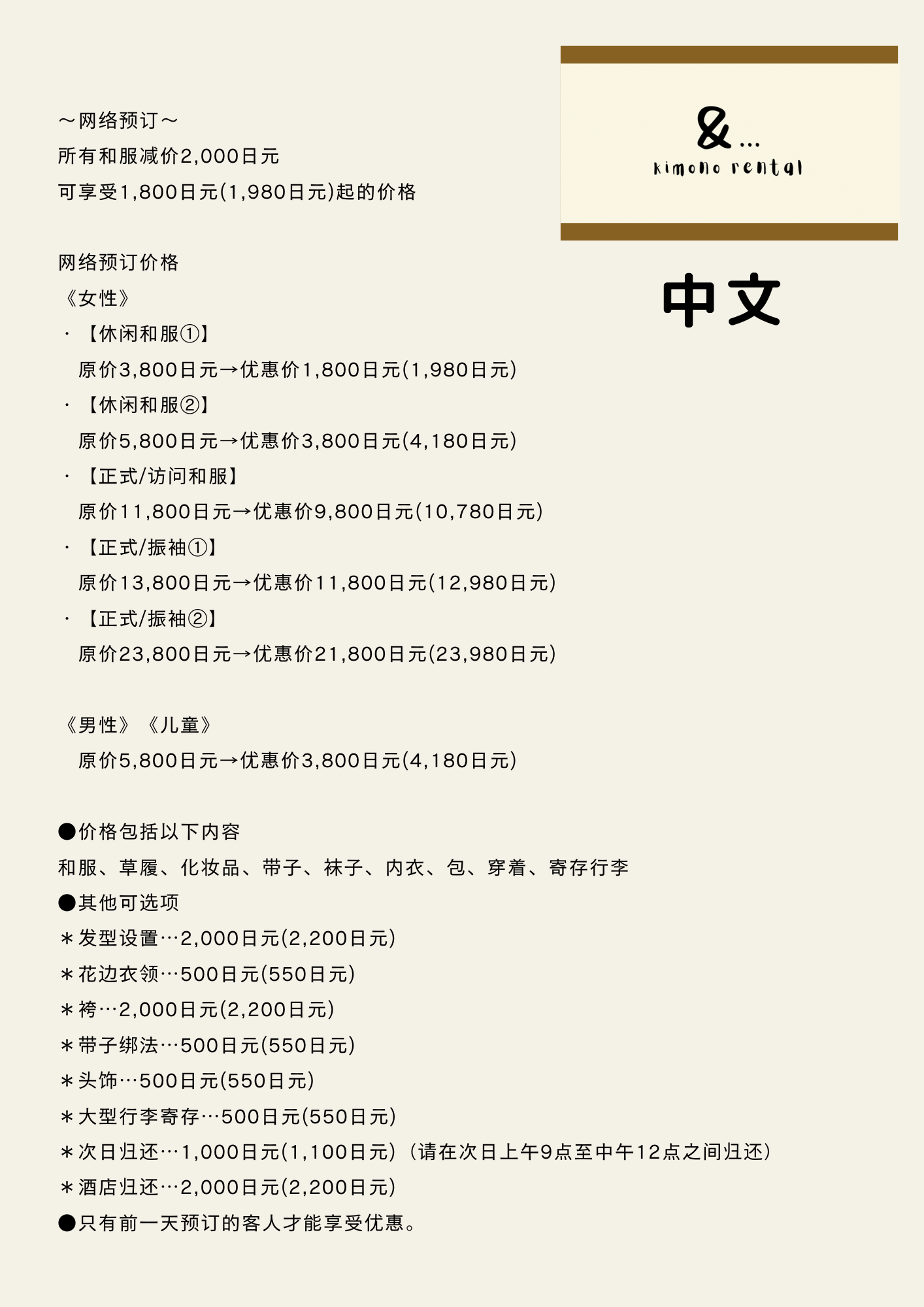 &...
kimono rental

中文

～网络预订～
所有和服减价2,000日元
可享受1,800日元(1,980日元)起的价格

网络预订价格
《女性》
・【休闲和服①】
原价3,800日元→优惠价1,800日元(1,980日元)
・【休闲和服②】
原价5,800日元→优惠价3,800日元(4,180日元)
・【正式/访问和服】
原价11,800日元→优惠价9,800日元(10,780日元)
・【正式/振袖①】
原价13,800日元→优惠价11,800日元(12,980日元)
・【正式/振袖②】
原价23,800日元→优惠价21,800日元(23,980日元)

《男性》《儿童》
原价5,800日元→优惠价3,800日元(4,180日元)

●价格包括以下内容
和服、草履、化妆品、带子、袜子、内衣、包、穿着、寄存行李
●其他可选项
＊发型设置…2,000日元(2,200日元)
＊花边衣领…500日元(550日元)
＊袴…2,000日元(2,200日元)
＊带子绑法…500日元(550日元)
＊头饰…500日元(550日元)
＊大型行李寄存…500日元(550日元)
＊次日归还…1,000日元(1,100日元)（请在次日上午9点至中午12点之间归还）
＊酒店归还…2,000日元(2,200日元)
●只有前一天预订的客人才能享受优惠。